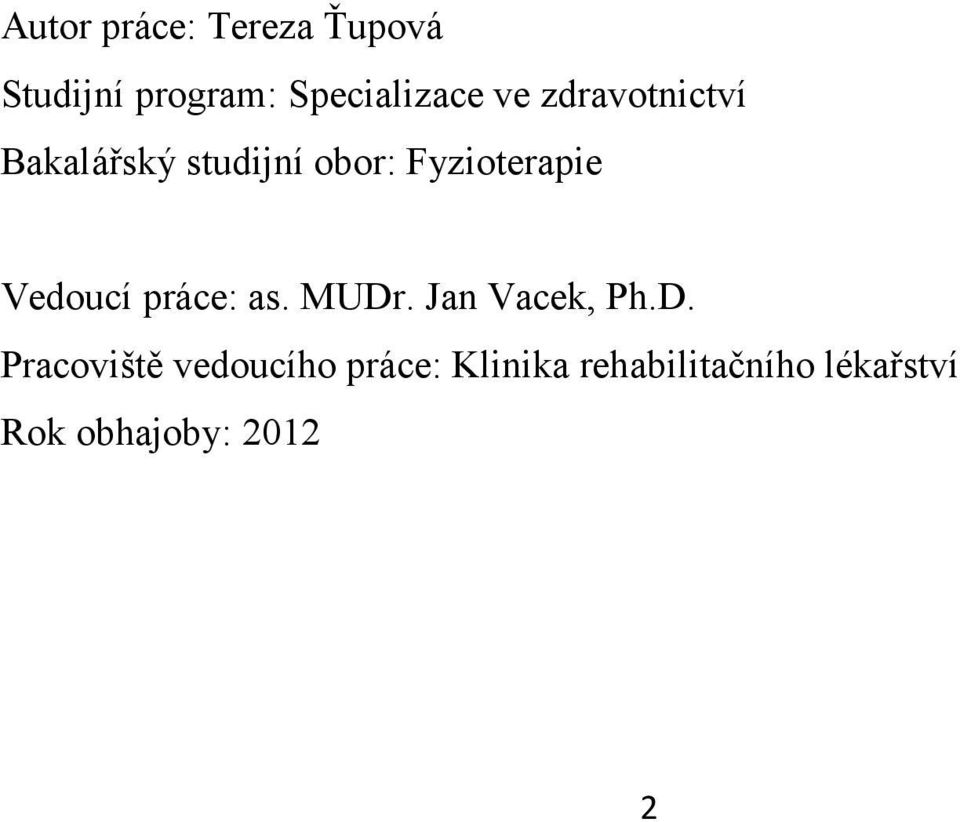 Autor práce: Tereza Ťupová

Studijní program: Specializace ve zdravotnictví

Bakalářský studijní obor: Fyzioterapie

Vedoucí práce: as. MUDr. Jan Vacek, Ph.D.

Pracoviště vedoucího práce: Klinika rehabilitačního lékařství

Rok obhajoby: 2012

2